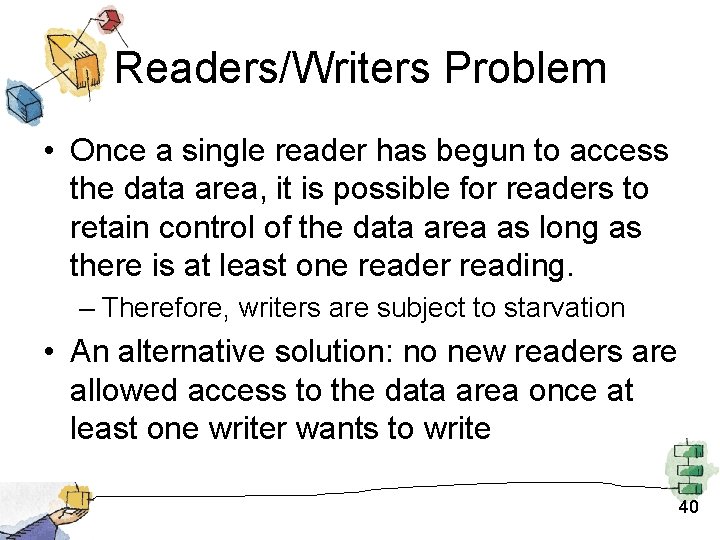 Readers/Writers Problem

• Once a single reader has begun to access the data area, it is possible for readers to retain control of the data area as long as there is at least one reader reading.

– Therefore, writers are subject to starvation

• An alternative solution: no new readers are allowed access to the data area once at least one writer wants to write

40